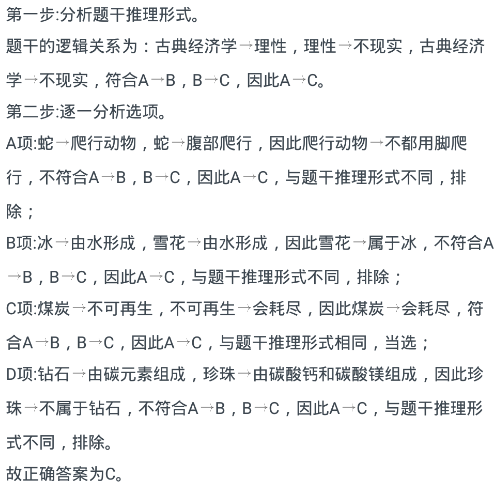 第一步:分析题干推理形式。

题干的逻辑关系为：古典经济学→理性，理性→不现实，古典经济学→不现实，符合A→B，B→C，因此A→C。

第二步:逐一分析选项。

A项:蛇→爬行动物，蛇→腹部爬行，因此爬行动物→不都用脚爬行，不符合A→B，B→C，因此A→C，与题干推理形式不同，排除；

B项:冰→由水形成，雪花→由水形成，因此雪花→属于冰，不符合A→B，B→C，因此A→C，与题干推理形式不同，排除；

C项:煤炭→不可再生，不可再生→会耗尽，因此煤炭→会耗尽，符合A→B，B→C，因此A→C，与题干推理形式相同，当选；

D项:钻石→由碳元素组成，珍珠→由碳酸钙和碳酸镁组成，因此珍珠→不属于钻石，不符合A→B，B→C，因此A→C，与题干推理形式不同，排除。

故正确答案为C。